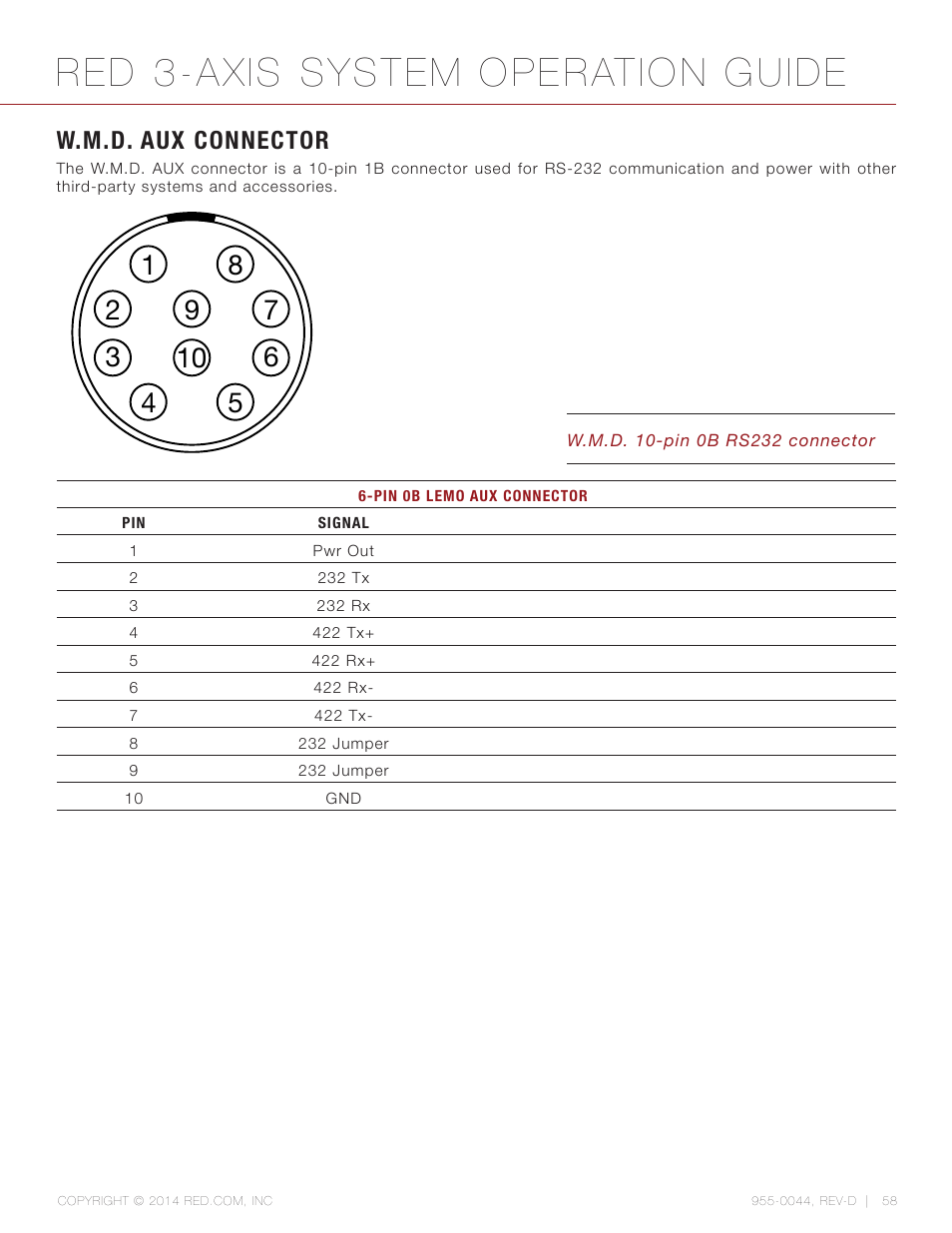 RED 3-AXIS SYSTEM OPERATION GUIDE

W.M.D. AUX CONNECTOR

The W.M.D. AUX connector is a 10-pin 1B connector used for RS-232 communication and power with other third-party systems and accessories.

1
8
2
9
7
3
10
6
4
5

W.M.D. 10-pin 0B RS232 connector

6-PIN 0B LEMO AUX CONNECTOR

| PIN | SIGNAL |
|---|---|
| 1 | Pwr Out |
| 2 | 232 Tx |
| 3 | 232 Rx |
| 4 | 422 Tx+ |
| 5 | 422 Rx+ |
| 6 | 422 Rx- |
| 7 | 422 Tx- |
| 8 | 232 Jumper |
| 9 | 232 Jumper |
| 10 | GND |

COPYRIGHT © 2014 RED.COM, INC

955-0044, REV-D | 58